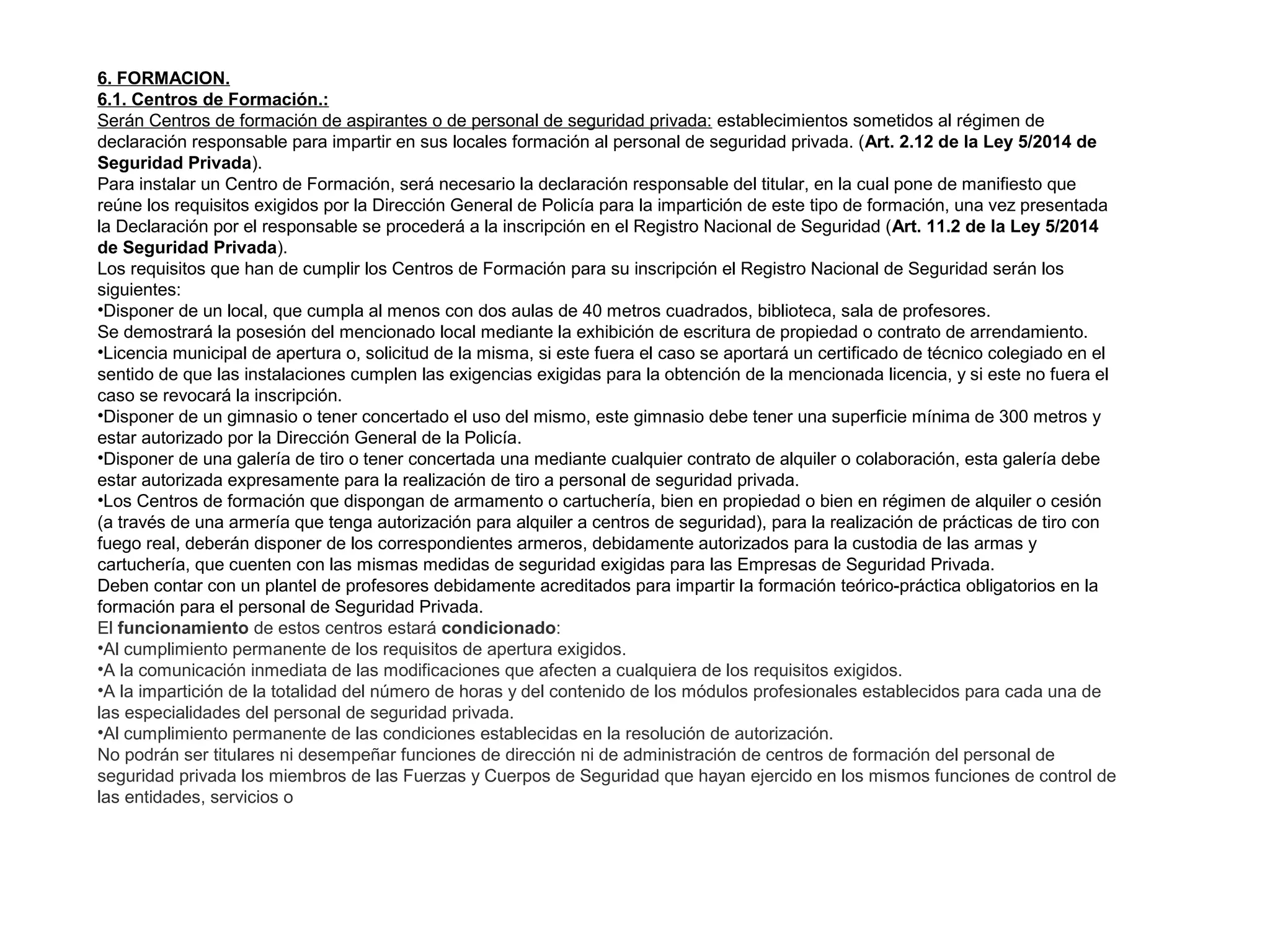 6. FORMACION.
6.1. Centros de Formación.:
Serán Centros de formación de aspirantes o de personal de seguridad privada: establecimientos sometidos al régimen de declaración responsable para impartir en sus locales formación al personal de seguridad privada. (Art. 2.12 de la Ley 5/2014 de Seguridad Privada).
Para instalar un Centro de Formación, será necesario la declaración responsable del titular, en la cual pone de manifiesto que reúne los requisitos exigidos por la Dirección General de Policía para la impartición de este tipo de formación, una vez presentada la Declaración por el responsable se procederá a la inscripción en el Registro Nacional de Seguridad (Art. 11.2 de la Ley 5/2014 de Seguridad Privada).
Los requisitos que han de cumplir los Centros de Formación para su inscripción el Registro Nacional de Seguridad serán los siguientes:
•Disponer de un local, que cumpla al menos con dos aulas de 40 metros cuadrados, biblioteca, sala de profesores.
Se demostrará la posesión del mencionado local mediante la exhibición de escritura de propiedad o contrato de arrendamiento.
•Licencia municipal de apertura o, solicitud de la misma, si este fuera el caso se aportará un certificado de técnico colegiado en el sentido de que las instalaciones cumplen las exigencias exigidas para la obtención de la mencionada licencia, y si este no fuera el caso se revocará la inscripción.
•Disponer de un gimnasio o tener concertado el uso del mismo, este gimnasio debe tener una superficie mínima de 300 metros y estar autorizado por la Dirección General de la Policía.
•Disponer de una galería de tiro o tener concertada una mediante cualquier contrato de alquiler o colaboración, esta galería debe estar autorizada expresamente para la realización de tiro a personal de seguridad privada.
•Los Centros de formación que dispongan de armamento o cartuchería, bien en propiedad o bien en régimen de alquiler o cesión (a través de una armería que tenga autorización para alquiler a centros de seguridad), para la realización de prácticas de tiro con fuego real, deberán disponer de los correspondientes armeros, debidamente autorizados para la custodia de las armas y cartuchería, que cuenten con las mismas medidas de seguridad exigidas para las Empresas de Seguridad Privada.
Deben contar con un plantel de profesores debidamente acreditados para impartir la formación teórico-práctica obligatorios en la formación para el personal de Seguridad Privada.
El funcionamiento de estos centros estará condicionado:
•Al cumplimiento permanente de los requisitos de apertura exigidos.
•A la comunicación inmediata de las modificaciones que afecten a cualquiera de los requisitos exigidos.
•A la impartición de la totalidad del número de horas y del contenido de los módulos profesionales establecidos para cada una de las especialidades del personal de seguridad privada.
•Al cumplimiento permanente de las condiciones establecidas en la resolución de autorización.
No podrán ser titulares ni desempeñar funciones de dirección ni de administración de centros de formación del personal de seguridad privada los miembros de las Fuerzas y Cuerpos de Seguridad que hayan ejercido en los mismos funciones de control de las entidades, servicios o